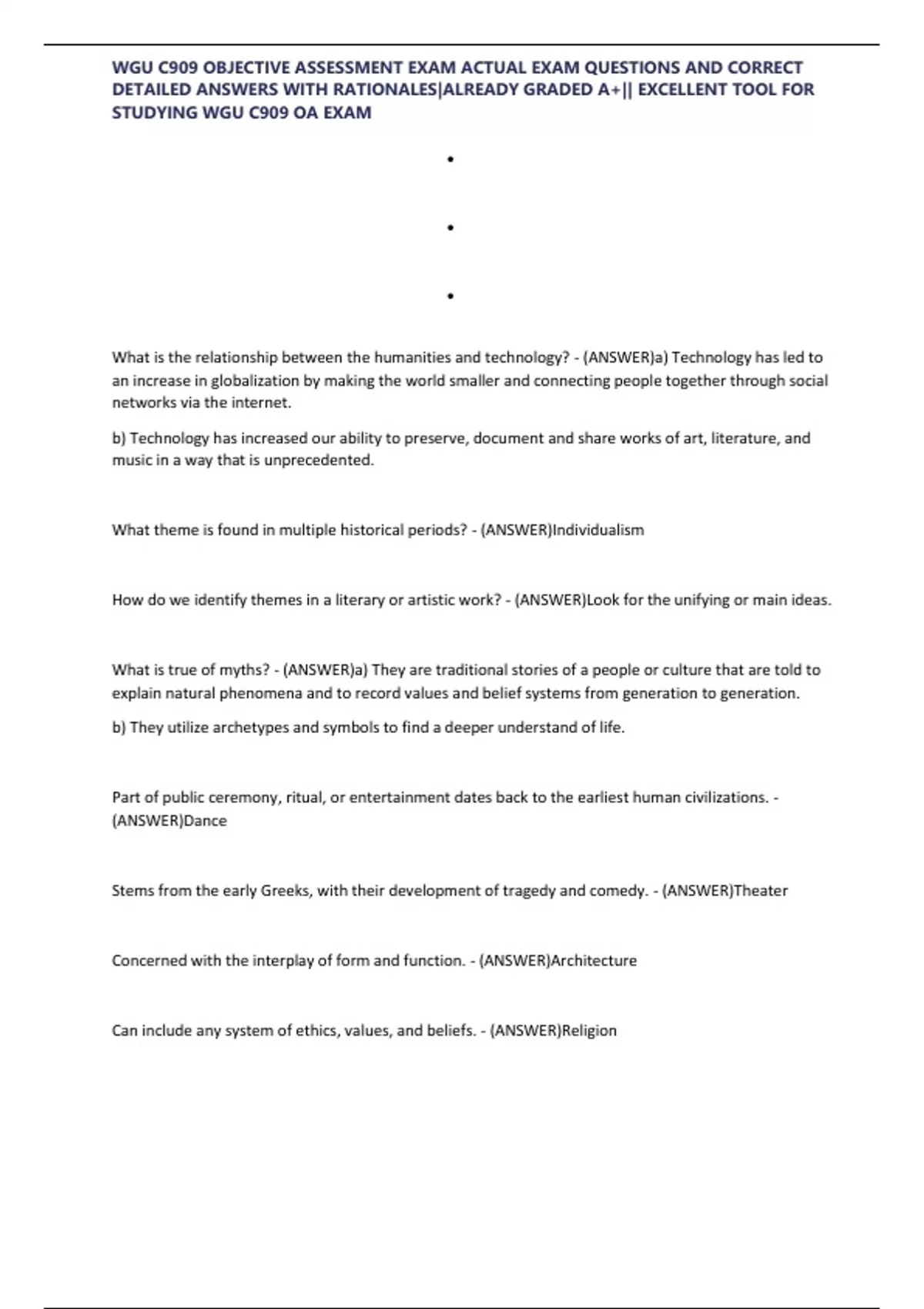 WGU C909 OBJECTIVE ASSESSMENT EXAM ACTUAL EXAM QUESTIONS AND CORRECT DETAILED ANSWERS WITH RATIONALES|ALREADY GRADED A+|| EXCELLENT TOOL FOR STUDYING WGU C909 OA EXAM

•

•

•

What is the relationship between the humanities and technology? - (ANSWER)a) Technology has led to an increase in globalization by making the world smaller and connecting people together through social networks via the internet.

b) Technology has increased our ability to preserve, document and share works of art, literature, and music in a way that is unprecedented.

What theme is found in multiple historical periods? - (ANSWER)Individualism

How do we identify themes in a literary or artistic work? - (ANSWER)Look for the unifying or main ideas.

What is true of myths? - (ANSWER)a) They are traditional stories of a people or culture that are told to explain natural phenomena and to record values and belief systems from generation to generation.

b) They utilize archetypes and symbols to find a deeper understand of life.

Part of public ceremony, ritual, or entertainment dates back to the earliest human civilizations. - (ANSWER)Dance

Stems from the early Greeks, with their development of tragedy and comedy. - (ANSWER)Theater

Concerned with the interplay of form and function. - (ANSWER)Architecture

Can include any system of ethics, values, and beliefs. - (ANSWER)Religion